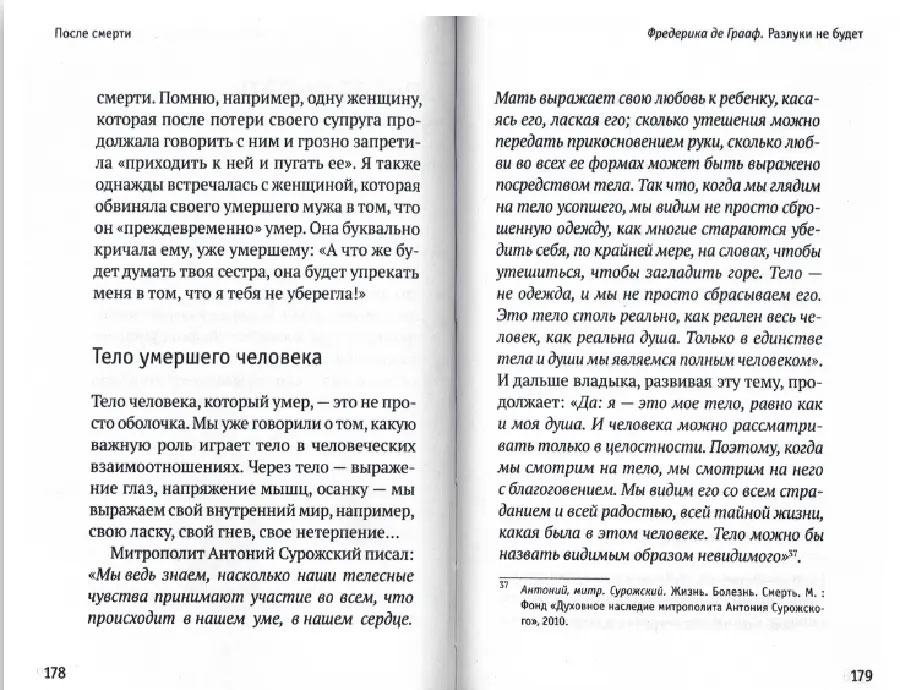 После смерти

смерти. Помню, например, одну женщину, которая после потери своего супруга продолжала говорить с ним и грозно запретила «приходить к ней и пугать ее». Я также однажды встречалась с женщиной, которая обвиняла своего умершего мужа в том, что он «преждевременно» умер. Она буквально кричала ему, уже умершему: «А что же будет думать твоя сестра, она будет упрекать меня в том, что я тебя не уберегла!»

Тело умершего человека

Тело человека, который умер, — это не просто оболочка. Мы уже говорили о том, какую важную роль играет тело в человеческих взаимоотношениях. Через тело — выражение глаз, напряжение мышц, осанку — мы выражаем свой внутренний мир, например, свою ласку, свой гнев, свое нетерпение…

Митрополит Антоний Сурожский писал: «Мы ведь знаем, насколько наши телесные чувства принимают участие во всем, что происходит в нашем уме, в нашем сердце.

178

Фредерика де Грааф. Разлуки не будет

Мать выражает свою любовь к ребенку, касаясь его, лаская его; сколько утешения можно передать прикосновением руки, сколько любви во всех ее формах может быть выражено посредством тела. Так что, когда мы глядим на тело усопшего, мы видим не просто сброшенную одежду, как многие стараются убедить себя, по крайней мере, на словах, чтобы утешиться, чтобы загладить горе. Тело — не одежда, и мы не просто сбрасываем его. Это тело столь реально, как реален весь человек, как реальна душа. Только в единстве тела и души мы являемся полным человеком». И дальше владыка, развивая эту тему, продолжает: «Да: я — это мое тело, равно как и моя душа. И человека можно рассматривать только в целостности. Поэтому, когда мы смотрим на тело, мы смотрим на него с благоговением. Мы видим его со всем страданием и всей радостью, всей тайной жизни, какая была в этом человеке. Тело можно бы назвать видимым образом невидимого»$^{37}$.

$^{37}$ Антоний, митр. Сурожский. Жизнь. Болезнь. Смерть. М. : Фонд «Духовное наследие митрополита Антония Сурожского», 2010.

179